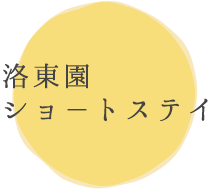 洛東園
ショートステイ